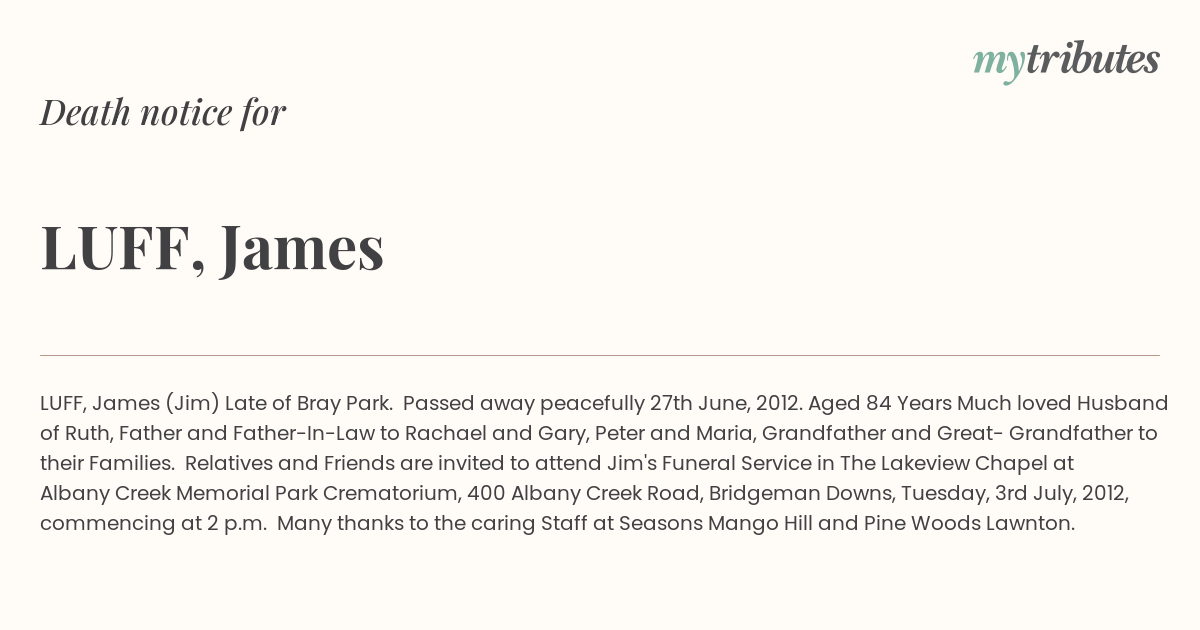 mytributes

Death notice for

LUFF, James

LUFF, James (Jim) Late of Bray Park. Passed away peacefully 27th June, 2012. Aged 84 Years Much loved Husband of Ruth, Father and Father-In-Law to Rachael and Gary, Peter and Maria, Grandfather and Great- Grandfather to their Families. Relatives and Friends are invited to attend Jim's Funeral Service in The Lakeview Chapel at Albany Creek Memorial Park Crematorium, 400 Albany Creek Road, Bridgeman Downs, Tuesday, 3rd July, 2012, commencing at 2 p.m. Many thanks to the caring Staff at Seasons Mango Hill and Pine Woods Lawnton.